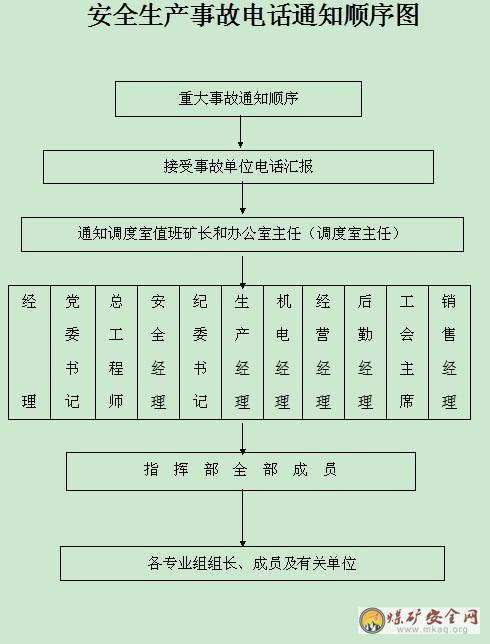 安全生产事故电话通知顺序图

重大事故通知顺序

接受事故单位电话汇报

通知调度室值班矿长和办公室主任（调度室主任）

| 经理 | 党委书记 | 总工程师 | 安全经理 | 纪委书记 | 生产经理 | 机电经理 | 经营经理 | 后勤经理 | 工会主席 | 销售经理 |
|---|---|---|---|---|---|---|---|---|---|---|

指 挥 部 全 部 成 员

各专业组组长、成员及有关单位

煤矿安全网
www.mkaq.org